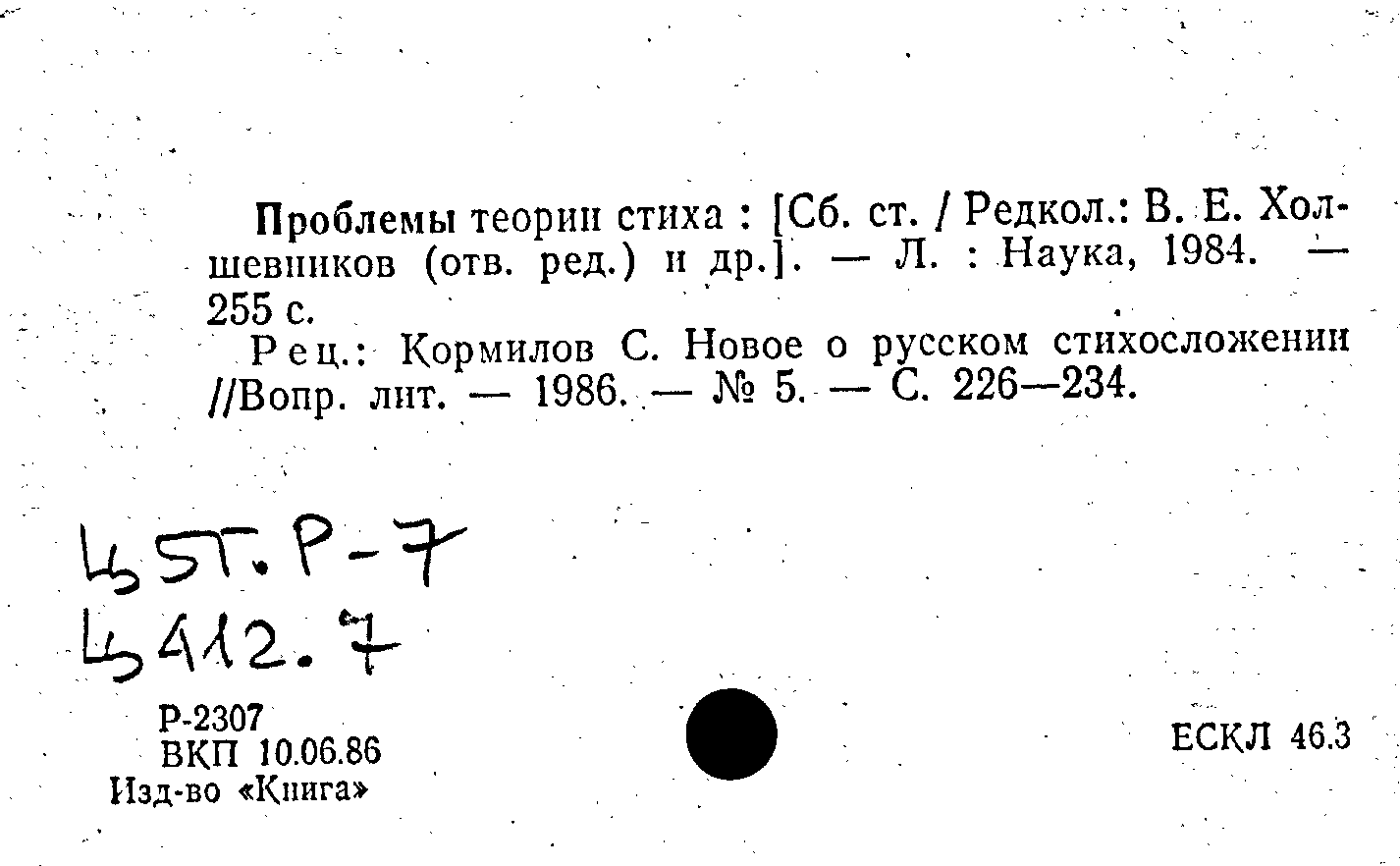 Проблемы теории стиха : [Сб. ст. / Редкол.: В. Е. Холшевников (отв. ред.) и др.]. — Л. : Наука, 1984. — 255 с.

Рец.: Кормилов С. Новое о русском стихосложении //Вопр. лит. — 1986. — № 5. — С. 226—234.

Ц5Т.Р-7
Ц412.7

Р-2307
ВКП 10.06.86
Изд-во «Книга»

ЕСКЛ 46.3